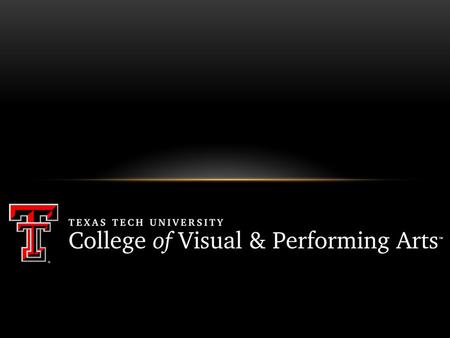 TEXAS TECH UNIVERSITY
College of Visual & Performing Arts